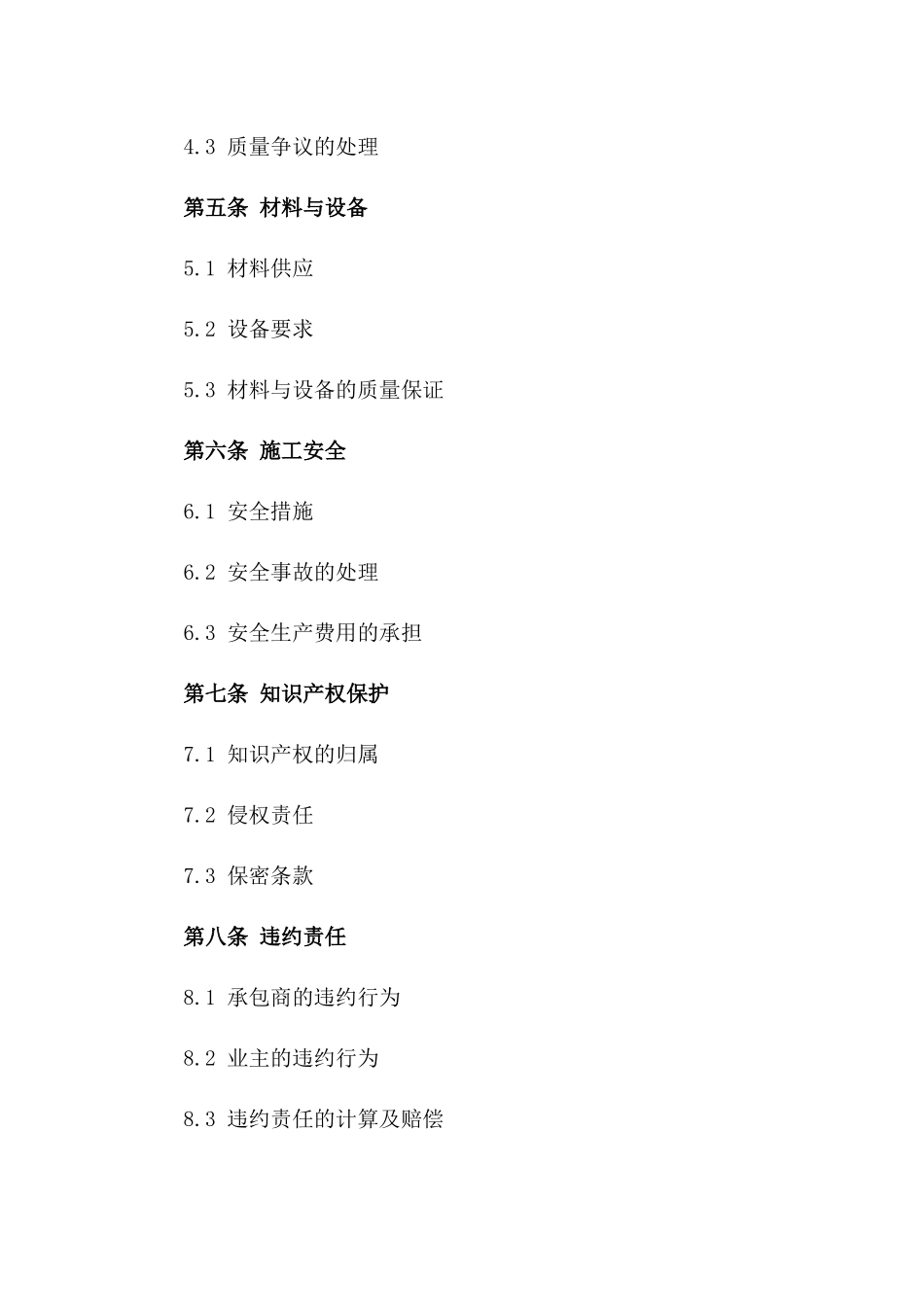 4.3 质量争议的处理

第五条 材料与设备

5.1 材料供应

5.2 设备要求

5.3 材料与设备的质量保证

第六条 施工安全

6.1 安全措施

6.2 安全事故的处理

6.3 安全生产费用的承担

第七条 知识产权保护

7.1 知识产权的归属

7.2 侵权责任

7.3 保密条款

第八条 违约责任

8.1 承包商的违约行为

8.2 业主的违约行为

8.3 违约责任的计算及赔偿